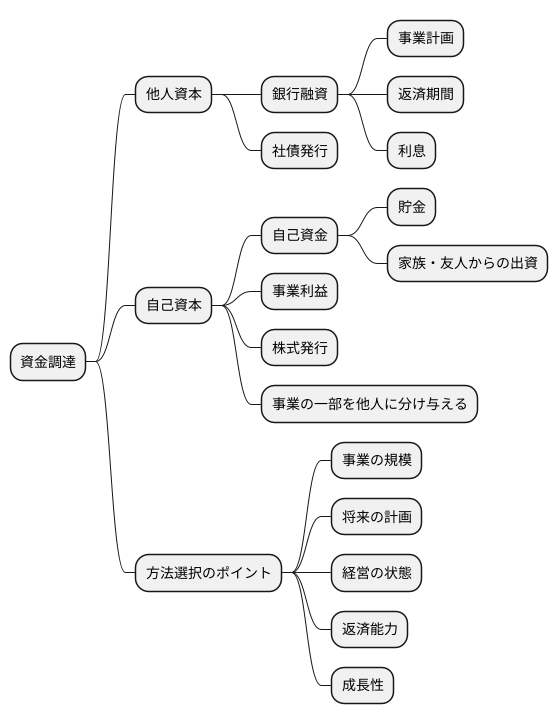 資金調達

他人資本

銀行融資

事業計画

返済期間

利息

社債発行

自己資本

自己資金

貯金

家族・友人からの出資

事業利益

株式発行

事業の一部を他人に分け与える

方法選択のポイント

事業の規模

将来の計画

経営の状態

返済能力

成長性